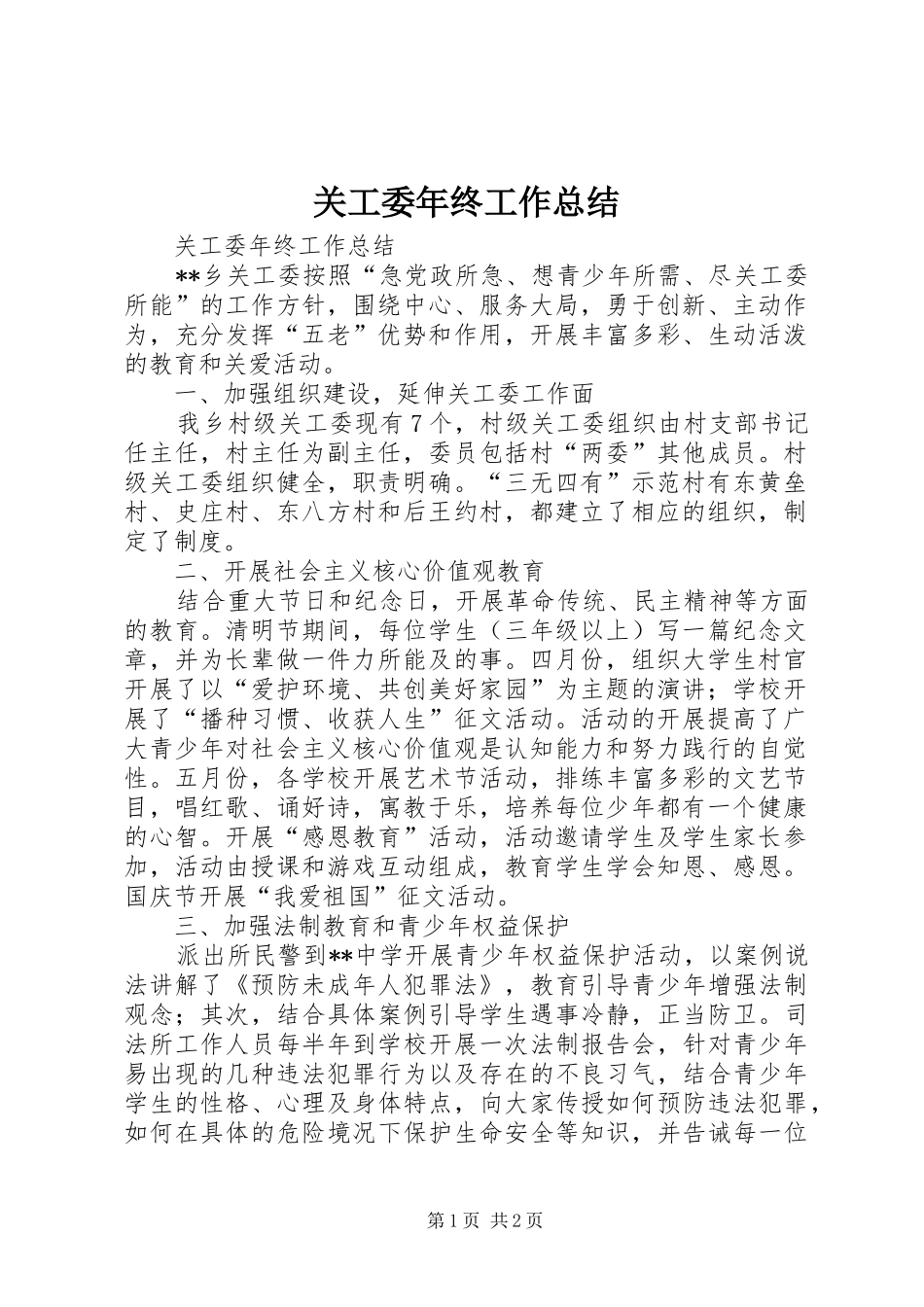 关工委年终工作总结

关工委年终工作总结

**乡关工委按照“急党政所急、想青少年所需、尽关工委所能”的工作方针，围绕中心、服务大局，勇于创新、主动作为，充分发挥“五老”优势和作用，开展丰富多彩、生动活泼的教育和关爱活动。

一、加强组织建设，延伸关工委工作面

我乡村级关工委现有7个，村级关工委组织由村支部书记任主任，村主任为副主任，委员包括村“两委”其他成员。村级关工委组织健全，职责明确。“三无四有”示范村有东黄垒村、史庄村、东八方村和后王约村，都建立了相应的组织，制定了制度。

二、开展社会主义核心价值观教育

结合重大节日和纪念日，开展革命传统、民主精神等方面的教育。清明节期间，每位学生（三年级以上）写一篇纪念文章，并为长辈做一件力所能及的事。四月份，组织大学生村官开展了以“爱护环境、共创美好家园”为主题的演讲；学校开展了“播种习惯、收获人生”征文活动。活动的开展提高了广大青少年对社会主义核心价值观是认知能力和努力践行的自觉性。五月份，各学校开展艺术节活动，排练丰富多彩的文艺节目，唱红歌、诵好诗，寓教于乐，培养每位少年都有一个健康的心智。开展“感恩教育”活动，活动邀请学生及学生家长参加，活动由授课和游戏互动组成，教育学生学会知恩、感恩。国庆节开展“我爱祖国”征文活动。

三、加强法制教育和青少年权益保护

派出所民警到**中学开展青少年权益保护活动，以案例说法讲解了《预防未成年人犯罪法》，教育引导青少年增强法制观念；其次，结合具体案例引导学生遇事冷静，正当防卫。司法所工作人员每半年到学校开展一次法制报告会，针对青少年易出现的几种违法犯罪行为以及存在的不良习气，结合青少年学生的性格、心理及身体特点，向大家传授如何预防违法犯罪，如何在具体的危险境况下保护生命安全等知识，并告诫每一位

第1页 共2页